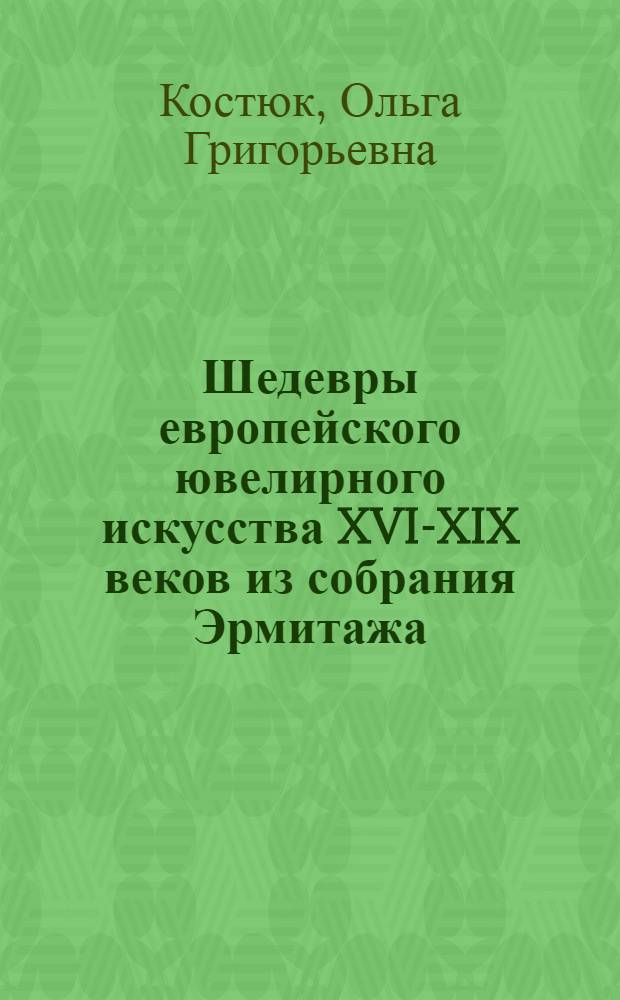 Костюк, Ольга Григорьевна

Шедевры европейского ювелирного искусства XVI-XIX веков из собрания Эрмитажа